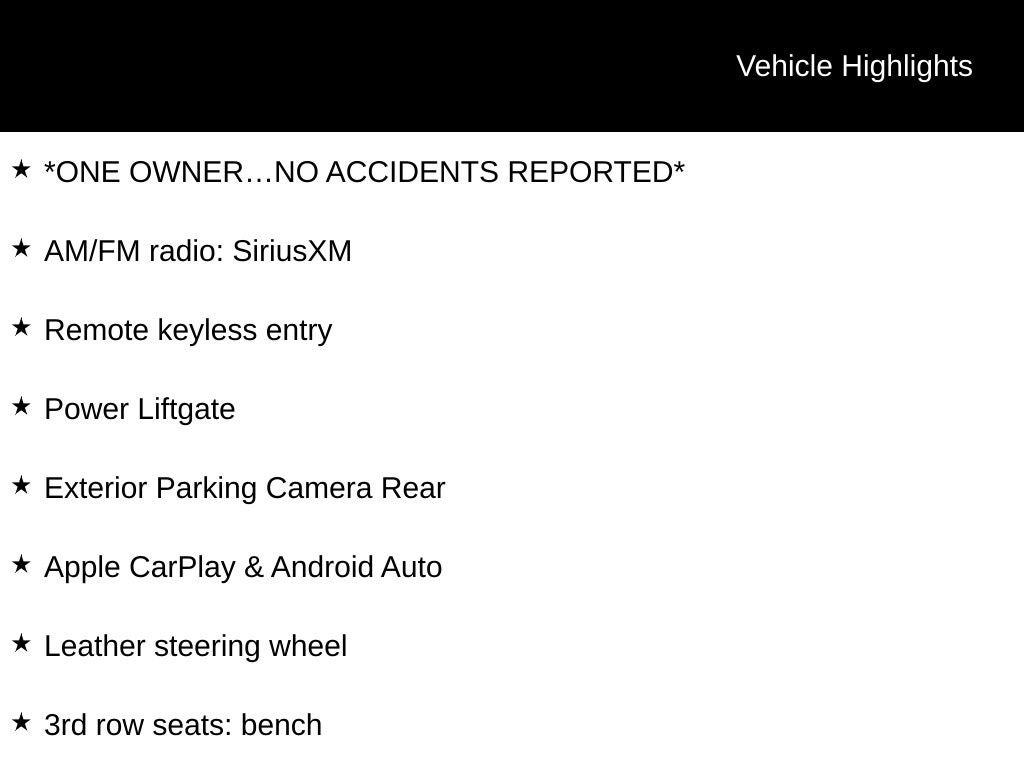 Vehicle Highlights

★ *ONE OWNER…NO ACCIDENTS REPORTED*

★ AM/FM radio: SiriusXM

★ Remote keyless entry

★ Power Liftgate

★ Exterior Parking Camera Rear

★ Apple CarPlay & Android Auto

★ Leather steering wheel

★ 3rd row seats: bench